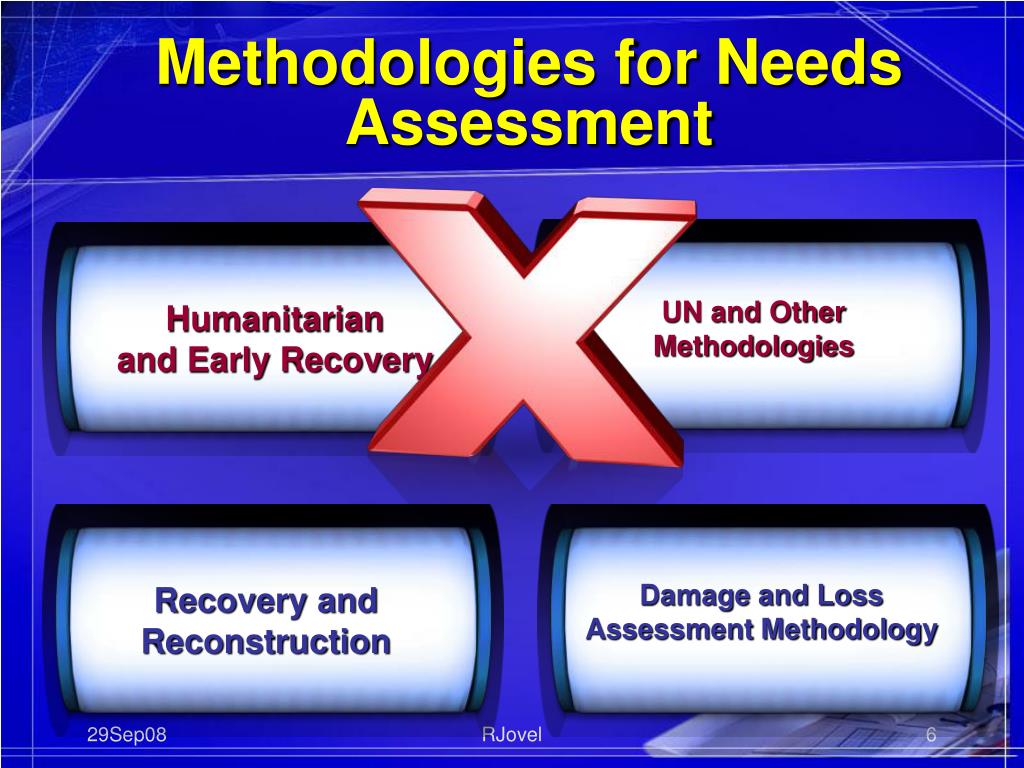 Methodologies for Needs Assessment

Humanitarian and Early Recovery

UN and Other Methodologies

Recovery and Reconstruction

Damage and Loss Assessment Methodology

29Sep08

RJovel

6